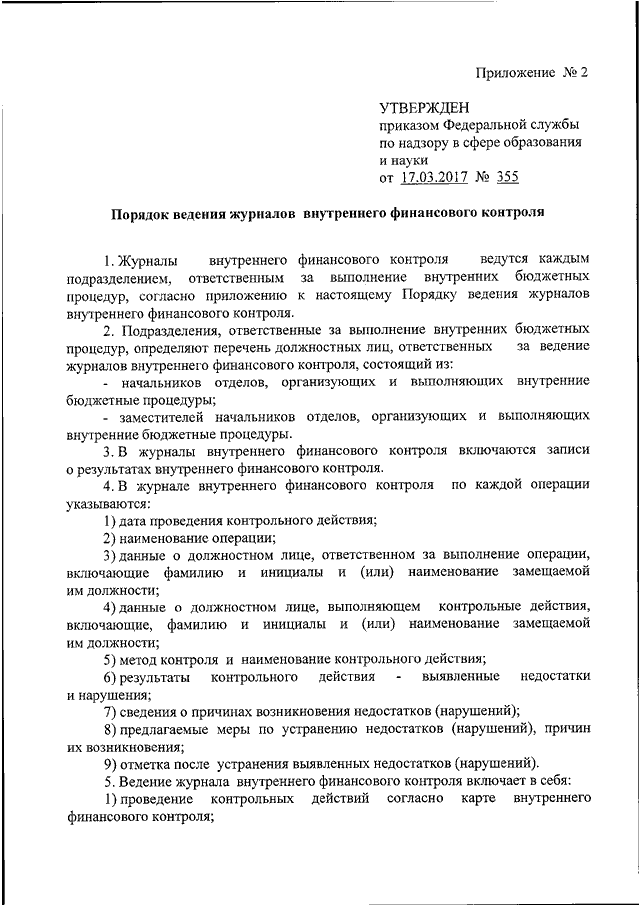 Приложение № 2

УТВЕРЖДЕН
приказом Федеральной службы по надзору в сфере образования и науки
от 17.03.2017 № 355

Порядок ведения журналов внутреннего финансового контроля

1. Журналы внутреннего финансового контроля ведутся каждым подразделением, ответственным за выполнение внутренних бюджетных процедур, согласно приложению к настоящему Порядку ведения журналов внутреннего финансового контроля.

2. Подразделения, ответственные за выполнение внутренних бюджетных процедур, определяют перечень должностных лиц, ответственных за ведение журналов внутреннего финансового контроля, состоящий из:

- начальников отделов, организующих и выполняющих внутренние бюджетные процедуры;

- заместителей начальников отделов, организующих и выполняющих внутренние бюджетные процедуры.

3. В журналы внутреннего финансового контроля включаются записи о результатах внутреннего финансового контроля.

4. В журнале внутреннего финансового контроля по каждой операции указываются:

1) дата проведения контрольного действия;

2) наименование операции;

3) данные о должностном лице, ответственном за выполнение операции, включающие фамилию и инициалы и (или) наименование замещаемой им должности;

4) данные о должностном лице, выполняющем контрольные действия, включающие, фамилию и инициалы и (или) наименование замещаемой им должности;

5) метод контроля и наименование контрольного действия;

6) результаты контрольного действия - выявленные недостатки и нарушения;

7) сведения о причинах возникновения недостатков (нарушений);

8) предлагаемые меры по устранению недостатков (нарушений), причин их возникновения;

9) отметка после устранения выявленных недостатков (нарушений).

5. Ведение журнала внутреннего финансового контроля включает в себя:

1) проведение контрольных действий согласно карте внутреннего финансового контроля;